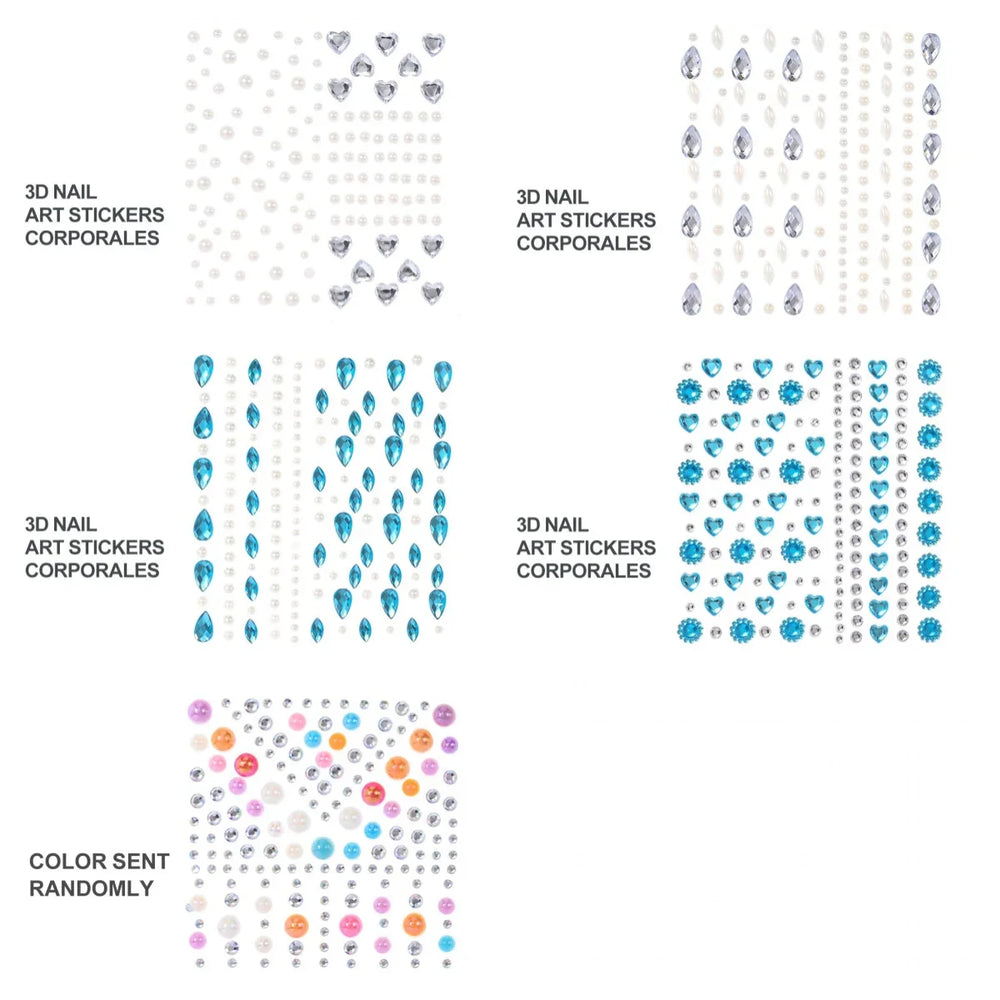 3D NAIL ART STICKERS CORPORALES

3D NAIL ART STICKERS CORPORALES

3D NAIL ART STICKERS CORPORALES

3D NAIL ART STICKERS CORPORALES

COLOR SENT RANDOMLY